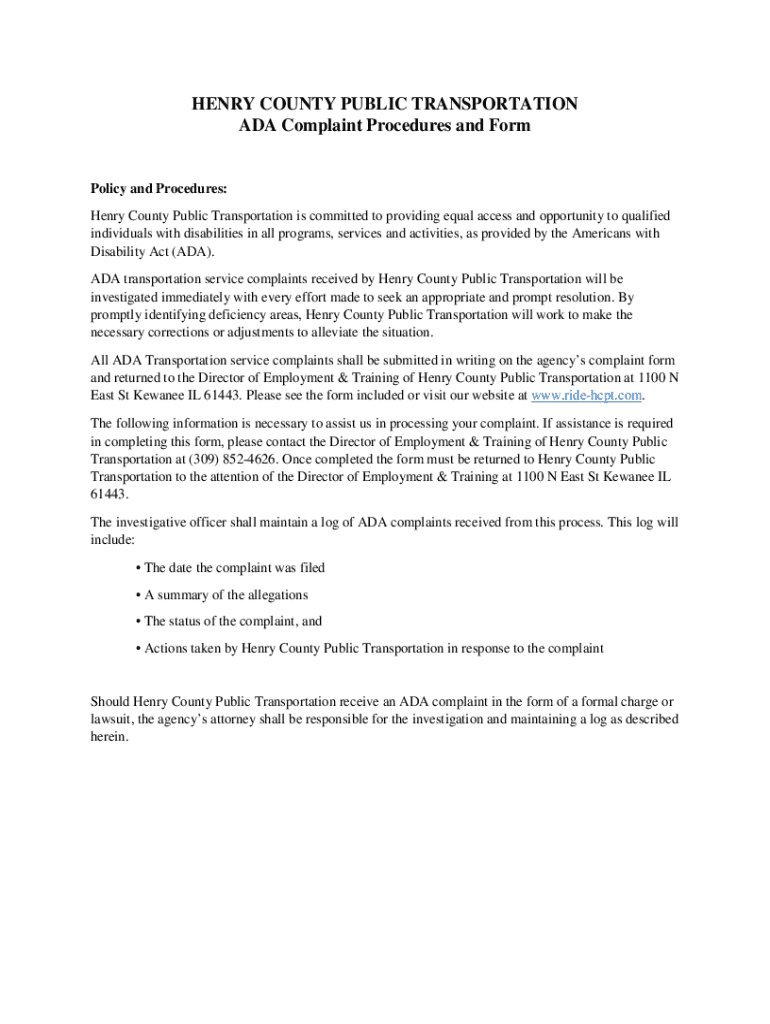 HENRY COUNTY PUBLIC TRANSPORTATION
ADA Complaint Procedures and Form

Policy and Procedures:

Henry County Public Transportation is committed to providing equal access and opportunity to qualified individuals with disabilities in all programs, services and activities, as provided by the Americans with Disability Act (ADA).

ADA transportation service complaints received by Henry County Public Transportation will be investigated immediately with every effort made to seek an appropriate and prompt resolution. By promptly identifying deficiency areas, Henry County Public Transportation will work to make the necessary corrections or adjustments to alleviate the situation.

All ADA Transportation service complaints shall be submitted in writing on the agency's complaint form and returned to the Director of Employment & Training of Henry County Public Transportation at 1100 N East St Kewanee IL 61443. Please see the form included or visit our website at www.ride-hcpt.com.

The following information is necessary to assist us in processing your complaint. If assistance is required in completing this form, please contact the Director of Employment & Training of Henry County Public Transportation at (309) 852-4626. Once completed the form must be returned to Henry County Public Transportation to the attention of the Director of Employment & Training at 1100 N East St Kewanee IL 61443.

The investigative officer shall maintain a log of ADA complaints received from this process. This log will include:

• The date the complaint was filed

• A summary of the allegations

• The status of the complaint, and

• Actions taken by Henry County Public Transportation in response to the complaint

Should Henry County Public Transportation receive an ADA complaint in the form of a formal charge or lawsuit, the agency's attorney shall be responsible for the investigation and maintaining a log as described herein.